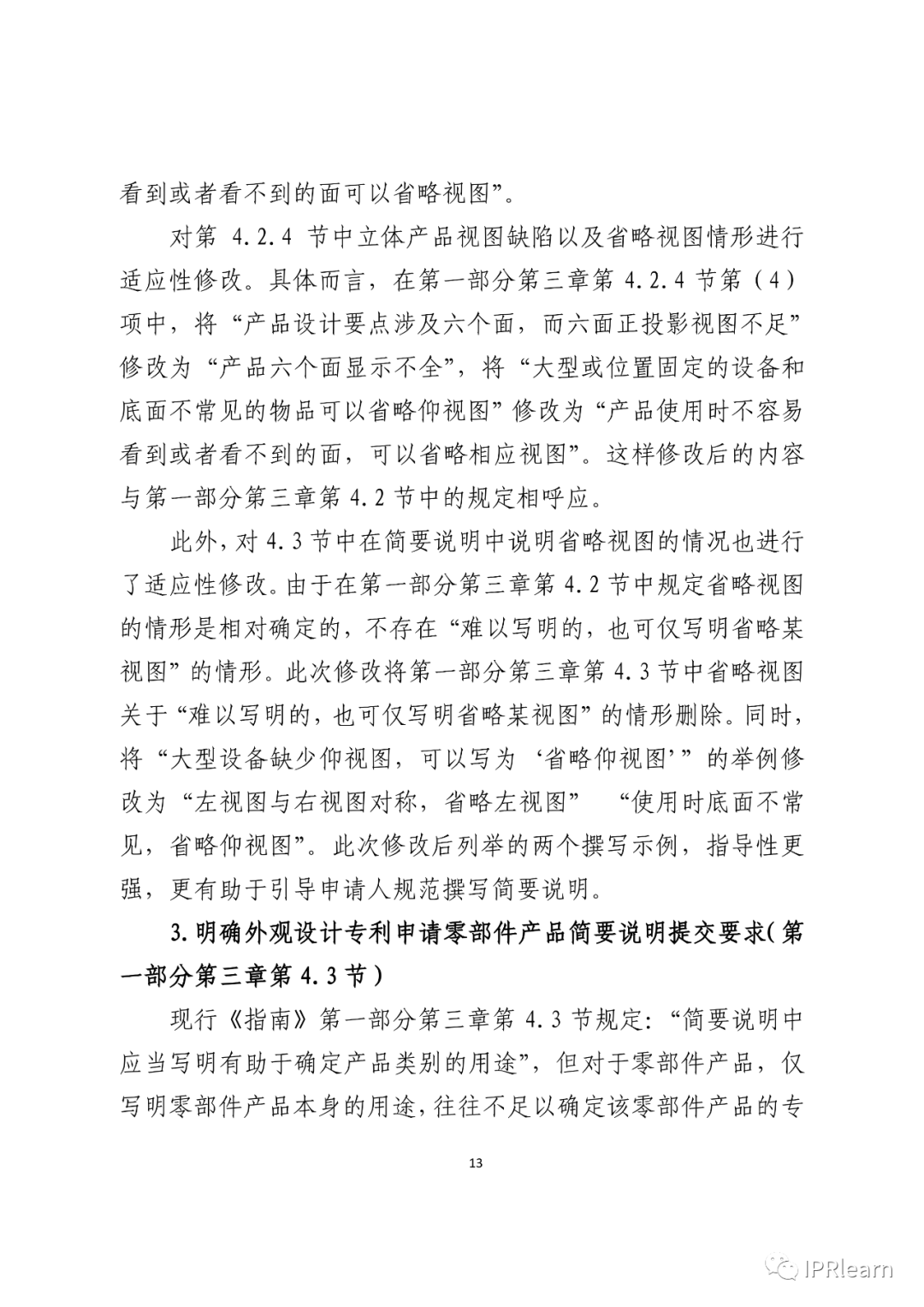 看到或者看不到的面可以省略视图”。

对第 4.2.4 节中立体产品视图缺陷以及省略视图情形进行适应性修改。具体而言，在第一部分第三章第 4.2.4 节第（4）项中，将“产品设计要点涉及六个面，而六面正投影视图不足”修改为“产品六个面显示不全”，将“大型或位置固定的设备和底面不常见的物品可以省略仰视图”修改为“产品使用时不容易看到或者看不到的面，可以省略相应视图”。这样修改后的内容与第一部分第三章第 4.2 节中的规定相呼应。

此外，对 4.3 节中在简要说明中说明省略视图的情况也进行了适应性修改。由于在第一部分第三章第 4.2 节中规定省略视图的情形是相对确定的，不存在“难以写明的，也可仅写明省略某视图”的情形。此次修改将第一部分第三章第 4.3 节中省略视图关于“难以写明的，也可仅写明省略某视图”的情形删除。同时，将“大型设备缺少仰视图，可以写为‘省略仰视图’”的举例修改为“左视图与右视图对称，省略左视图” “使用时底面不常见，省略仰视图”。此次修改后列举的两个撰写示例，指导性更强，更有助于引导申请人规范撰写简要说明。

3.明确外观设计专利申请零部件产品简要说明提交要求（第一部分第三章第 4.3 节）

现行《指南》第一部分第三章第 4.3 节规定：“简要说明中应当写明有助于确定产品类别的用途”，但对于零部件产品，仅写明零部件产品本身的用途，往往不足以确定该零部件产品的专

13

IPRlearn